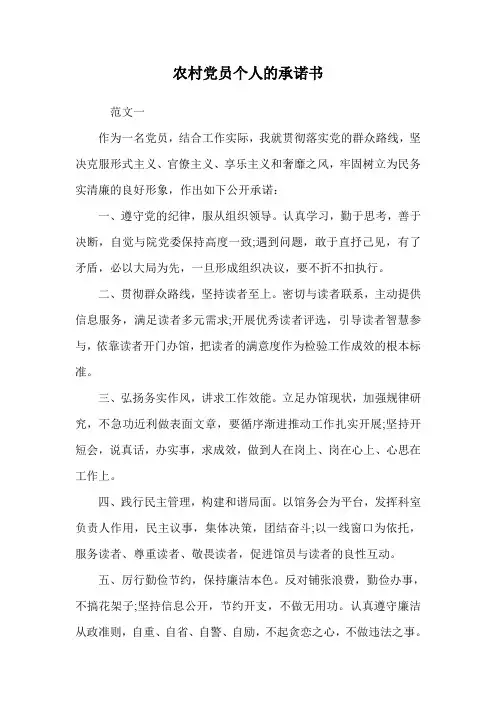 农村党员个人的承诺书

范文一

作为一名党员，结合工作实际，我就贯彻落实党的群众路线，坚决克服形式主义、官僚主义、享乐主义和奢靡之风，牢固树立为民务实清廉的良好形象，作出如下公开承诺：

一、遵守党的纪律，服从组织领导。认真学习，勤于思考，善于决断，自觉与院党委保持高度一致;遇到问题，敢于直抒己见，有了矛盾，必以大局为先，一旦形成组织决议，要不折不扣执行。

二、贯彻群众路线，坚持读者至上。密切与读者联系，主动提供信息服务，满足读者多元需求;开展优秀读者评选，引导读者智慧参与，依靠读者开门办馆，把读者的满意度作为检验工作成效的根本标准。

三、弘扬务实作风，讲求工作效能。立足办馆现状，加强规律研究，不急功近利做表面文章，要循序渐进推动工作扎实开展;坚持开短会，说真话，办实事，求成效，做到人在岗上、岗在心上、心思在工作上。

四、践行民主管理，构建和谐局面。以馆务会为平台，发挥科室负责人作用，民主议事，集体决策，团结奋斗;以一线窗口为依托，服务读者、尊重读者、敬畏读者，促进馆员与读者的良性互动。

五、厉行勤俭节约，保持廉洁本色。反对铺张浪费，勤俭办事，不搞花架子;坚持信息公开，节约开支，不做无用功。认真遵守廉洁从政准则，自重、自省、自警、自励，不起贪恋之心，不做违法之事。